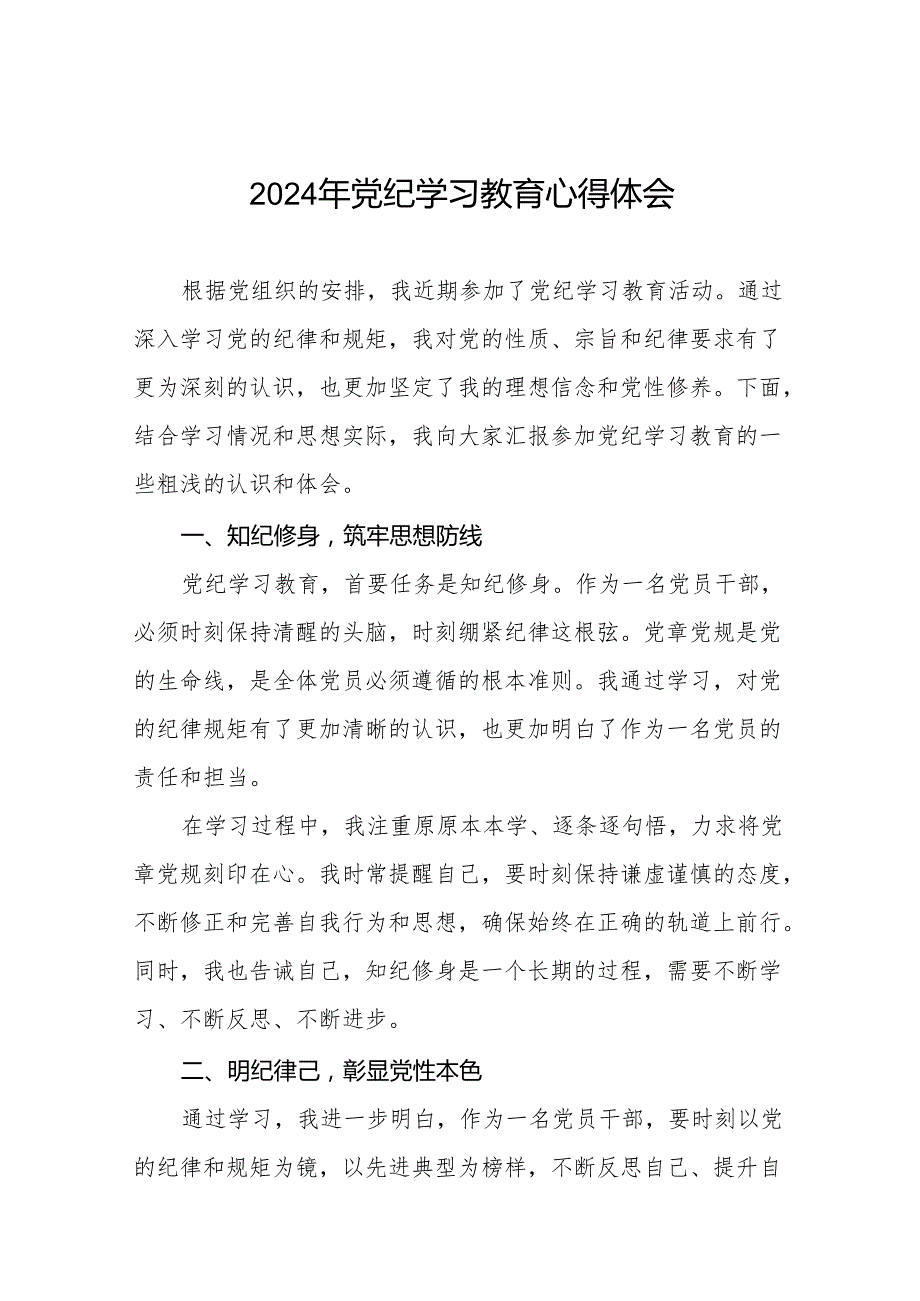 2024年党纪学习教育心得体会

根据党组织的安排，我近期参加了党纪学习教育活动。通过深入学习党的纪律和规矩，我对党的性质、宗旨和纪律要求有了更为深刻的认识，也更加坚定了我的理想信念和党性修养。下面，结合学习情况和思想实际，我向大家汇报参加党纪学习教育的一些粗浅的认识和体会。

一、知纪修身，筑牢思想防线

党纪学习教育，首要任务是知纪修身。作为一名党员干部，必须时刻保持清醒的头脑，时刻绷紧纪律这根弦。党章党规是党的生命线，是全体党员必须遵循的根本准则。我通过学习，对党的纪律规矩有了更加清晰的认识，也更加明白了作为一名党员的责任和担当。

在学习过程中，我注重原原本本学、逐条逐句悟，力求将党章党规刻印在心。我时常提醒自己，要时刻保持谦虚谨慎的态度，不断修正和完善自我行为和思想，确保始终在正确的轨道上前行。同时，我也告诫自己，知纪修身是一个长期的过程，需要不断学习、不断反思、不断进步。

二、明纪律己，彰显党性本色

通过学习，我进一步明白，作为一名党员干部，要时刻以党的纪律和规矩为镜，以先进典型为榜样，不断反思自己、提升自